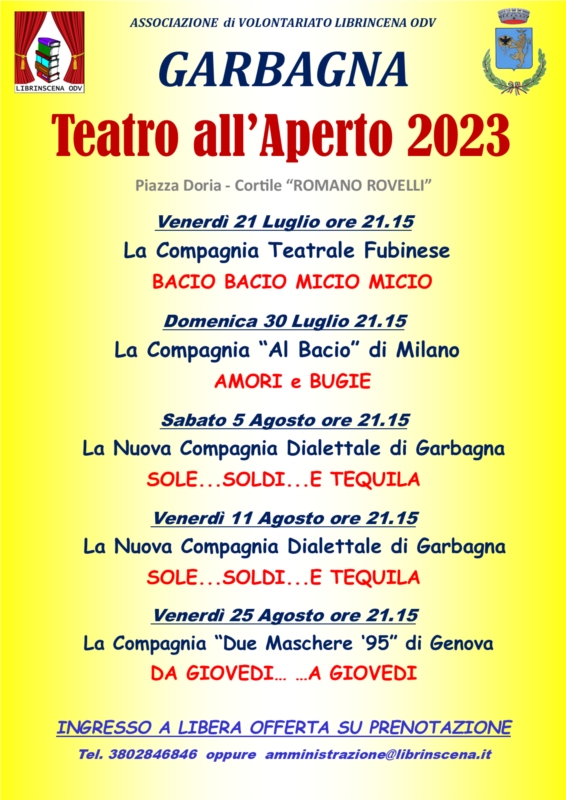 LIBRINSCENA ODV

ASSOCIAZIONE di VOLONTARIATO LIBRINCENA ODV

GARBAGNA

Teatro all'Aperto 2023

Piazza Doria - Cortile "ROMANO ROVELLI"

Venerdì 21 Luglio ore 21.15

La Compagnia Teatrale Fubinese

BACIO BACIO MICIO MICIO

Domenica 30 Luglio 21.15

La Compagnia "Al Bacio" di Milano

AMORI e BUGIE

Sabato 5 Agosto ore 21.15

La Nuova Compagnia Dialettale di Garbagna

SOLE...SOLDI...E TEQUILA

Venerdì 11 Agosto ore 21.15

La Nuova Compagnia Dialettale di Garbagna

SOLE...SOLDI...E TEQUILA

Venerdì 25 Agosto ore 21.15

La Compagnia "Due Maschere '95" di Genova

DA GIOVEDI... ...A GIOVEDI

INGRESSO A LIBERA OFFERTA SU PRENOTAZIONE

Tel. 3802846846 oppure amministrazione@librinscena.it